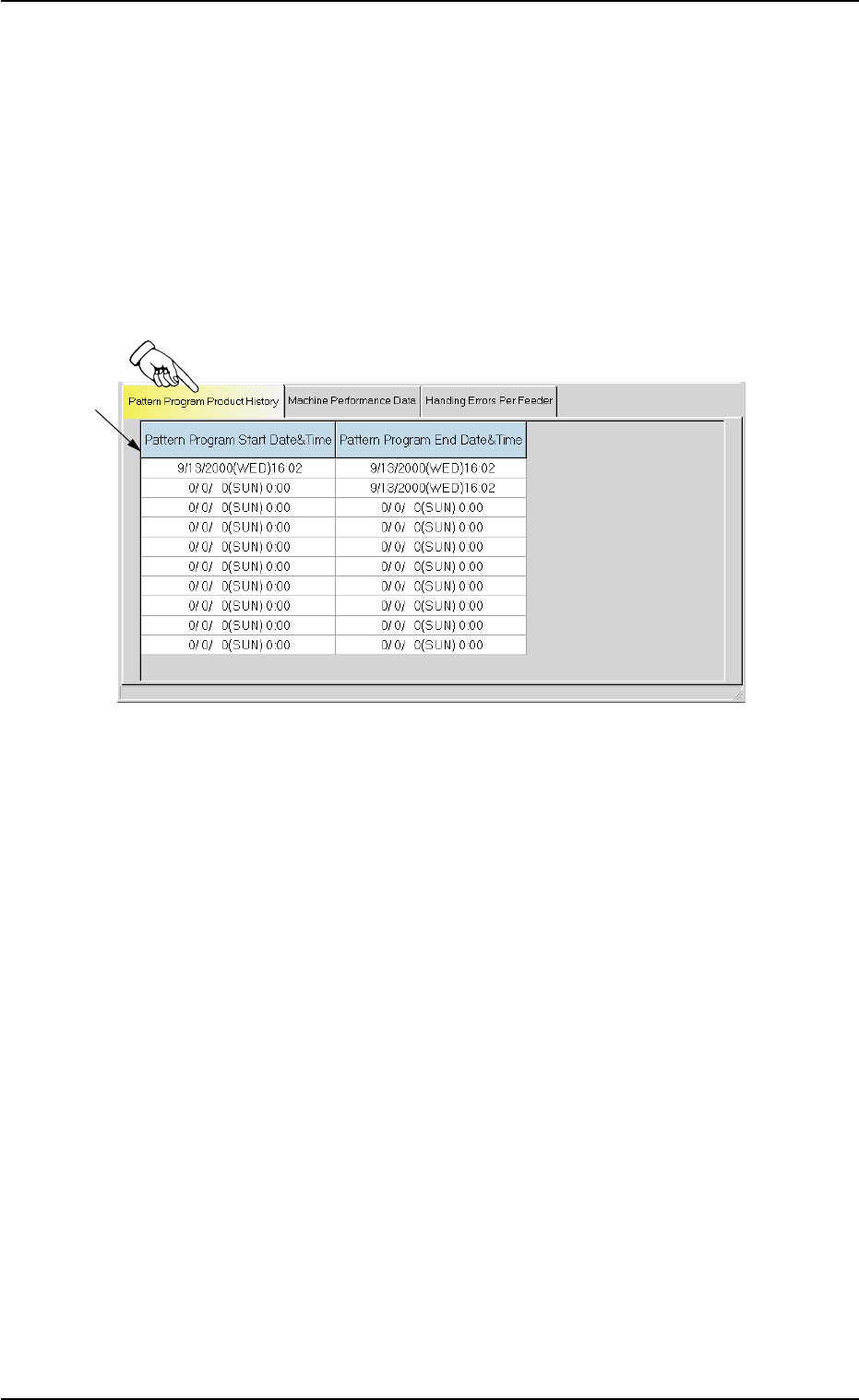 Pattern Program Product History
Machine Performance Data
Handing Errors Per Feeder

| Pattern Program Start Date&Time | Pattern Program End Date&Time |
|---|---|
| 9/13/2000(WED)16:02 | 9/13/2000(WED)16:02 |
| 0/ 0/ 0(SUN) 0:00 | 9/13/2000(WED)16:02 |
| 0/ 0/ 0(SUN) 0:00 | 0/ 0/ 0(SUN) 0:00 |
| 0/ 0/ 0(SUN) 0:00 | 0/ 0/ 0(SUN) 0:00 |
| 0/ 0/ 0(SUN) 0:00 | 0/ 0/ 0(SUN) 0:00 |
| 0/ 0/ 0(SUN) 0:00 | 0/ 0/ 0(SUN) 0:00 |
| 0/ 0/ 0(SUN) 0:00 | 0/ 0/ 0(SUN) 0:00 |
| 0/ 0/ 0(SUN) 0:00 | 0/ 0/ 0(SUN) 0:00 |
| 0/ 0/ 0(SUN) 0:00 | 0/ 0/ 0(SUN) 0:00 |
| 0/ 0/ 0(SUN) 0:00 | 0/ 0/ 0(SUN) 0:00 |